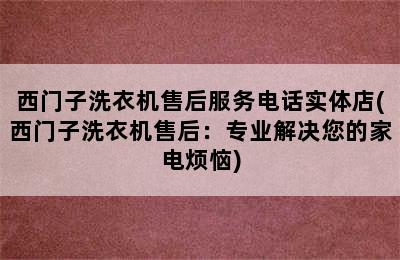 西门子洗衣机售后服务电话实体店(西门子洗衣机售后：专业解决您的家电烦恼)